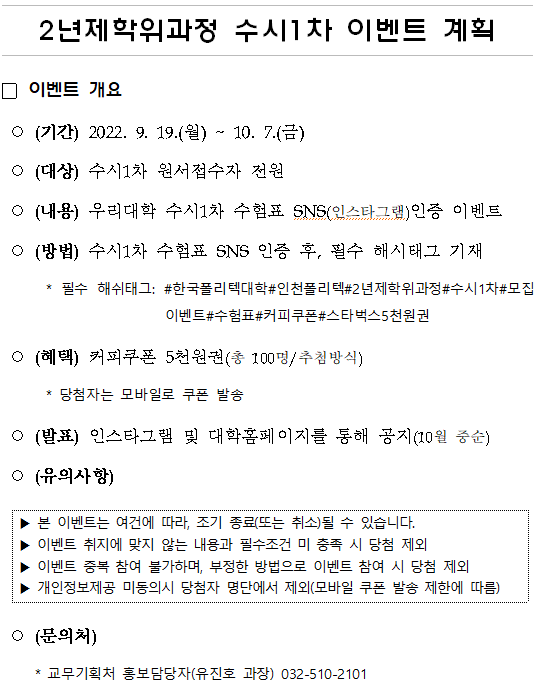 2년제학위과정 수시1차 이벤트 계획

□ 이벤트 개요

○ (기간) 2022. 9. 19.(월) ~ 10. 7.(금)

○ (대상) 수시1차 원서접수자 전원

○ (내용) 우리대학 수시1차 수험표 SNS(인스타그램)인증 이벤트

○ (방법) 수시1차 수험표 SNS 인증 후, 필수 해시태그 기재

* 필수 해쉬태그: #한국폴리텍대학#인천폴리텍#2년제학위과정#수시1차#모집이벤트#수험표#커피쿠폰#스타벅스5천원권

○ (혜택) 커피쿠폰 5천원권(총 100명/추첨방식)

* 당첨자는 모바일로 쿠폰 발송

○ (발표) 인스타그램 및 대학홈페이지를 통해 공지(10월 중순)

○ (유의사항)

▶ 본 이벤트는 여건에 따라, 조기 종료(또는 취소)될 수 있습니다.
▶ 이벤트 취지에 맞지 않는 내용과 필수조건 미 충족 시 당첨 제외
▶ 이벤트 중복 참여 불가하며, 부정한 방법으로 이벤트 참여 시 당첨 제외
▶ 개인정보제공 미동의시 당첨자 명단에서 제외(모바일 쿠폰 발송 제한에 따름)

○ (문의처)

* 교무기획처 홍보담당자(유진호 과장) 032-510-2101